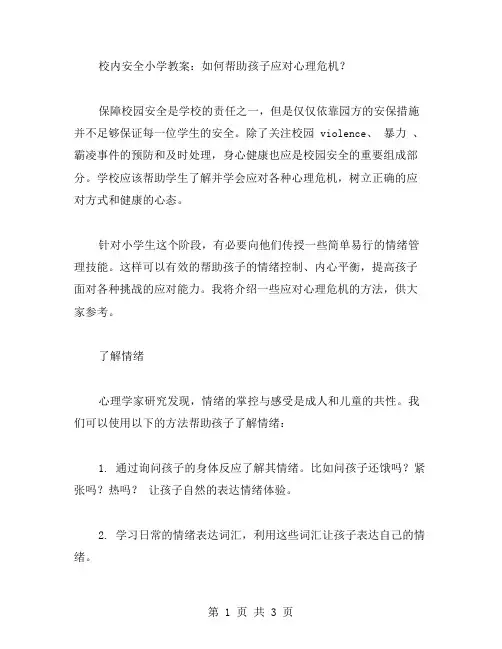 校内安全小学教案：如何帮助孩子应对心理危机？

保障校园安全是学校的责任之一，但是仅仅依靠园方的安保措施并不足够保证每一位学生的安全。除了关注校园 violence、 暴力 、霸凌事件的预防和及时处理，身心健康也应是校园安全的重要组成部分。学校应该帮助学生了解并学会应对各种心理危机，树立正确的应对方式和健康的心态。

针对小学生这个阶段，有必要向他们传授一些简单易行的情绪管理技能。这样可以有效的帮助孩子的情绪控制、内心平衡，提高孩子面对各种挑战的应对能力。我将介绍一些应对心理危机的方法，供大家参考。

了解情绪

心理学家研究发现，情绪的掌控与感受是成人和儿童的共性。我们可以使用以下的方法帮助孩子了解情绪：

1. 通过询问孩子的身体反应了解其情绪。比如问孩子还饿吗？紧张吗？热吗？ 让孩子自然的表达情绪体验。

2. 学习日常的情绪表达词汇，利用这些词汇让孩子表达自己的情绪。

第 1 页 共 3 页